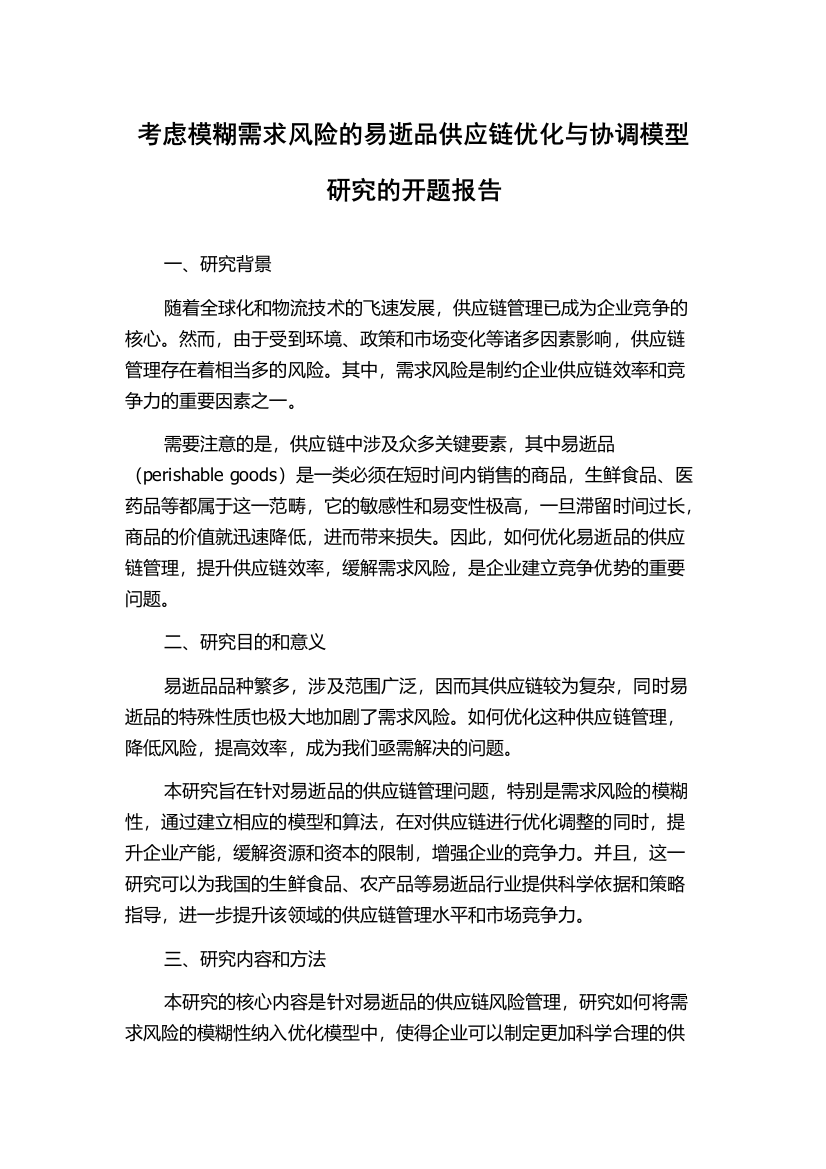 考虑模糊需求风险的易逝品供应链优化与协调模型研究的开题报告

一、研究背景

随着全球化和物流技术的飞速发展，供应链管理已成为企业竞争的核心。然而，由于受到环境、政策和市场变化等诸多因素影响，供应链管理存在着相当多的风险。其中，需求风险是制约企业供应链效率和竞争力的重要因素之一。

需要注意的是，供应链中涉及众多关键要素，其中易逝品（perishable goods）是一类必须在短时间内销售的商品，生鲜食品、医药品等都属于这一范畴，它的敏感性和易变性极高，一旦滞留时间过长，商品的价值就迅速降低，进而带来损失。因此，如何优化易逝品的供应链管理，提升供应链效率，缓解需求风险，是企业建立竞争优势的重要问题。

二、研究目的和意义

易逝品品种繁多，涉及范围广泛，因而其供应链较为复杂，同时易逝品的特殊性质也极大地加剧了需求风险。如何优化这种供应链管理，降低风险，提高效率，成为我们亟需解决的问题。

本研究旨在针对易逝品的供应链管理问题，特别是需求风险的模糊性，通过建立相应的模型和算法，在对供应链进行优化调整的同时，提升企业产能，缓解资源和资本的限制，增强企业的竞争力。并且，这一研究可以为我国的生鲜食品、农产品等易逝品行业提供科学依据和策略指导，进一步提升该领域的供应链管理水平和市场竞争力。

三、研究内容和方法

本研究的核心内容是针对易逝品的供应链风险管理，研究如何将需求风险的模糊性纳入优化模型中，使得企业可以制定更加科学合理的供